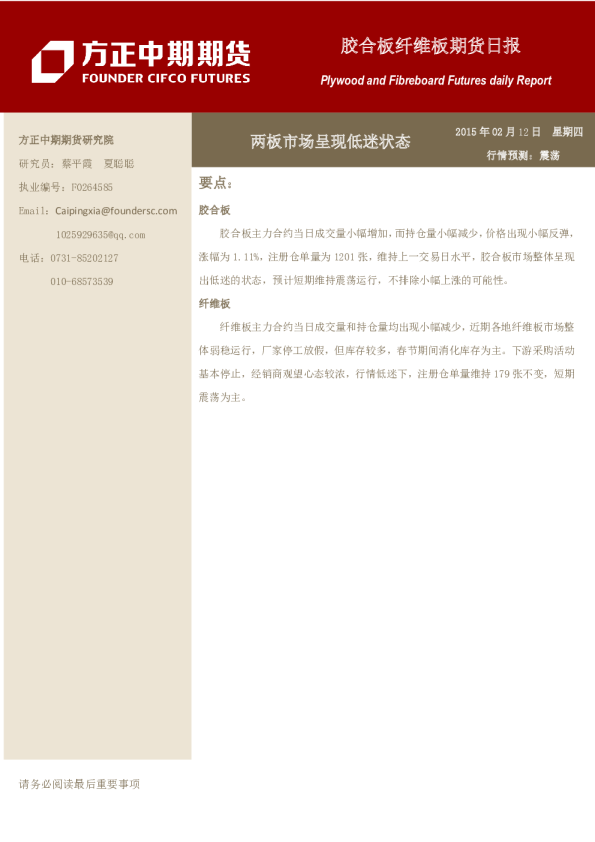 方正中期期货
FOUNDER CIFCO FUTURES

胶合板纤维板期货日报
Plywood and Fibreboard Futures daily Report

方正中期期货研究院
研究员：蔡平霞 夏聪聪
执业编号：F0264585
Email：Caipingxia@foundersc.com
1025929635@qq.com
电话：0731-85202127
010-68573539

两板市场呈现低迷状态

2015年02月12日 星期四
行情预测：震荡

要点：

胶合板

胶合板主力合约当日成交量小幅增加，而持仓量小幅减少，价格出现小幅反弹，涨幅为1.11%，注册仓单量为1201张，维持上一交易日水平，胶合板市场整体呈现出低迷的状态，预计短期维持震荡运行，不排除小幅上涨的可能性。

纤维板

纤维板主力合约当日成交量和持仓量均出现小幅减少，近期各地纤维板市场整体弱稳运行，厂家停工放假，但库存较多，春节期间消化库存为主。下游采购活动基本停止，经销商观望心态较浓，行情低迷下，注册仓单量维持179张不变，短期震荡为主。

请务必阅读最后重要事项